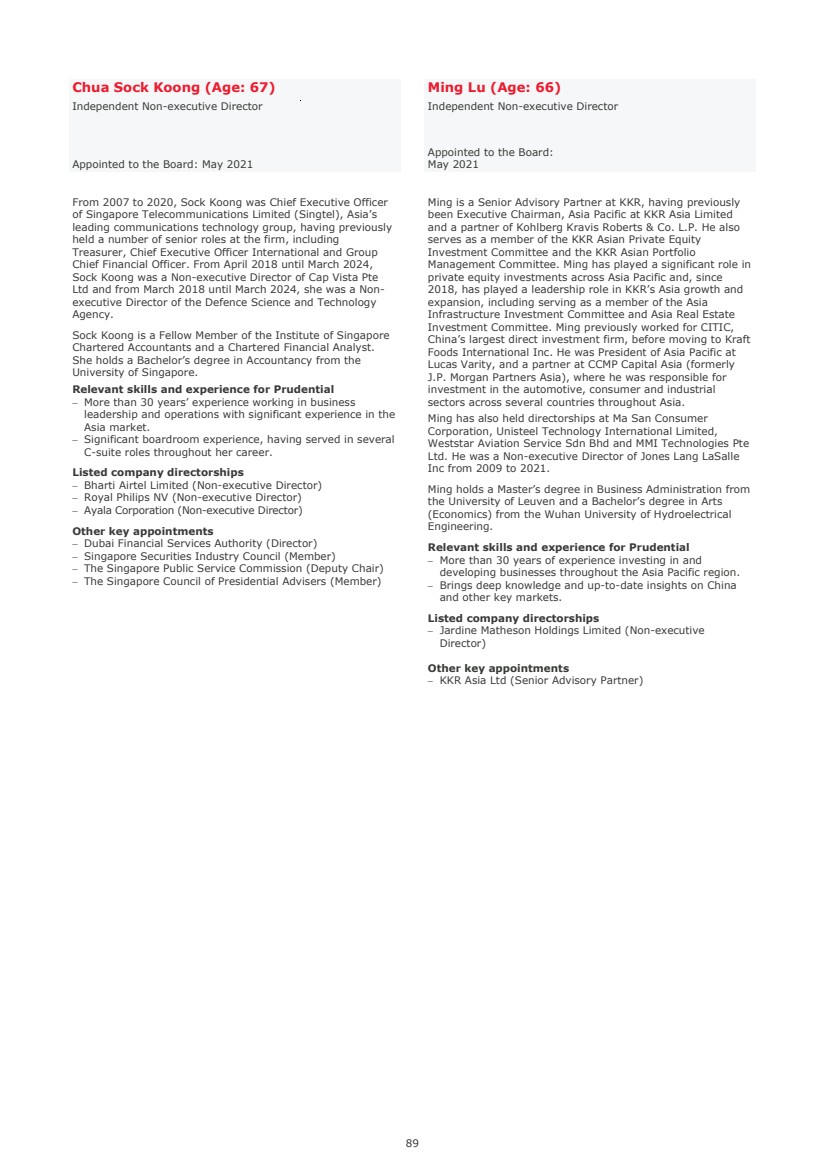 Chua Sock Koong (Age: 67)
Independent Non-executive Director

Appointed to the Board: May 2021

From 2007 to 2020, Sock Koong was Chief Executive Officer of Singapore Telecommunications Limited (Singtel), Asia's leading communications technology group, having previously held a number of senior roles at the firm, including Treasurer, Chief Executive Officer International and Group Chief Financial Officer. From April 2018 until March 2024, Sock Koong was a Non-executive Director of Cap Vista Pte Ltd and from March 2018 until March 2024, she was a Non-executive Director of the Defence Science and Technology Agency.

Sock Koong is a Fellow Member of the Institute of Singapore Chartered Accountants and a Chartered Financial Analyst. She holds a Bachelor's degree in Accountancy from the University of Singapore.

Relevant skills and experience for Prudential
– More than 30 years' experience working in business leadership and operations with significant experience in the Asia market.
– Significant boardroom experience, having served in several C-suite roles throughout her career.

Listed company directorships
– Bharti Airtel Limited (Non-executive Director)
– Royal Philips NV (Non-executive Director)
– Ayala Corporation (Non-executive Director)

Other key appointments
– Dubai Financial Services Authority (Director)
– Singapore Securities Industry Council (Member)
– The Singapore Public Service Commission (Deputy Chair)
– The Singapore Council of Presidential Advisers (Member)

Ming Lu (Age: 66)
Independent Non-executive Director

Appointed to the Board:
May 2021

Ming is a Senior Advisory Partner at KKR, having previously been Executive Chairman, Asia Pacific at KKR Asia Limited and a partner of Kohlberg Kravis Roberts & Co. L.P. He also serves as a member of the KKR Asian Private Equity Investment Committee and the KKR Asian Portfolio Management Committee. Ming has played a significant role in private equity investments across Asia Pacific and, since 2018, has played a leadership role in KKR's Asia growth and expansion, including serving as a member of the Asia Infrastructure Investment Committee and Asia Real Estate Investment Committee. Ming previously worked for CITIC, China's largest direct investment firm, before moving to Kraft Foods International Inc. He was President of Asia Pacific at Lucas Varity, and a partner at CCMP Capital Asia (formerly J.P. Morgan Partners Asia), where he was responsible for investment in the automotive, consumer and industrial sectors across several countries throughout Asia.

Ming has also held directorships at Ma San Consumer Corporation, Unisteel Technology International Limited, Weststar Aviation Service Sdn Bhd and MMI Technologies Pte Ltd. He was a Non-executive Director of Jones Lang LaSalle Inc from 2009 to 2021.

Ming holds a Master's degree in Business Administration from the University of Leuven and a Bachelor's degree in Arts (Economics) from the Wuhan University of Hydroelectrical Engineering.

Relevant skills and experience for Prudential
– More than 30 years of experience investing in and developing businesses throughout the Asia Pacific region.
– Brings deep knowledge and up-to-date insights on China and other key markets.

Listed company directorships
– Jardine Matheson Holdings Limited (Non-executive Director)

Other key appointments
– KKR Asia Ltd (Senior Advisory Partner)

89